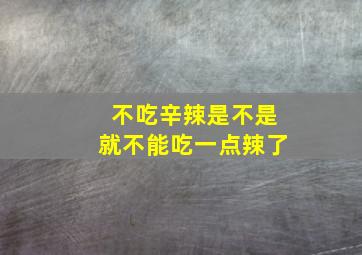 不吃辛辣是不是
就不能吃一点辣了